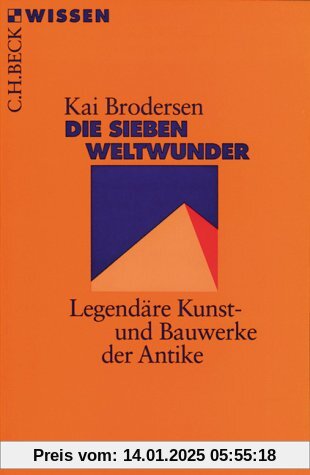 C.H.BECK WISSEN

Kai Brodersen
DIE SIEBEN WELTWUNDER

Legendäre Kunst- und Bauwerke der Antike

Preis vom: 14.01.2025 05:55:18